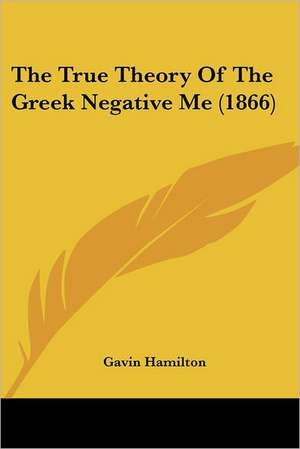 The True Theory Of The Greek Negative Me (1866)

Gavin Hamilton